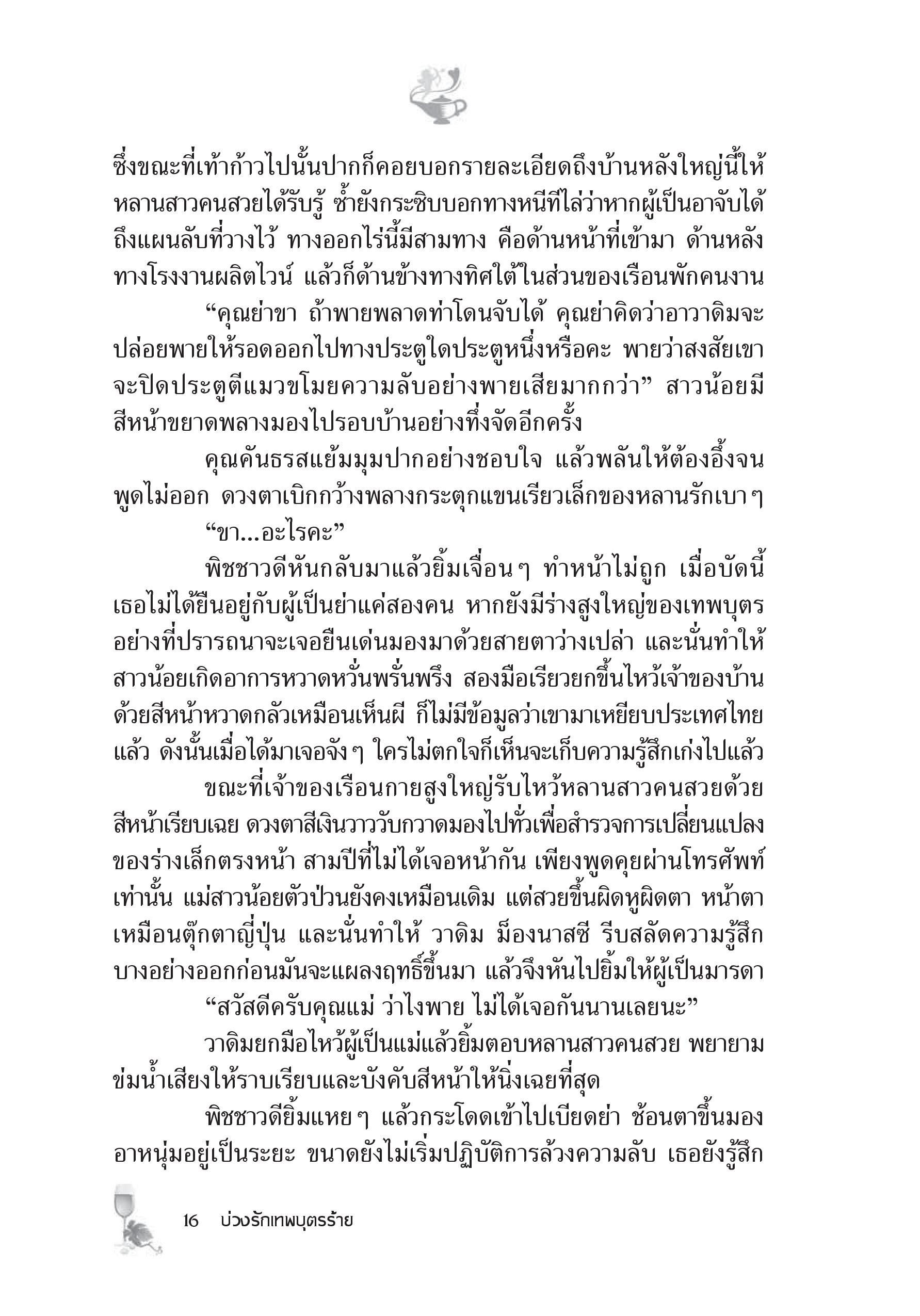 ซึ่งขณะที่เท้าก้าวไปนั้นปากก็คอยบอกรายละเอียดถึงบ้านหลังใหญ่นี้ให้หลานสาวคนสวยได้รับรู้ ซ้ำยังกระซิบบอกทางหนีทีไล่ว่าหากผู้เป็นอาจับได้ถึงแผนลับที่วางไว้ ทางออกไร่นี้มีสามทาง คือด้านหน้าที่เข้ามา ด้านหลังทางโรงงานผลิตไวน์ แล้วก็ด้านข้างทางทิศใต้ในส่วนของเรือนพักคนงาน

“คุณย่าขา ถ้าพายพลาดท่าโดนจับได้ คุณย่าคิดว่าอาวาดิมจะปล่อยพายให้รอดออกไปทางประตูใดประตูหนึ่งหรือคะ พายว่าสงสัยเขาจะปิดประตูตีแมวขโมยความลับอย่างพายเสียมากกว่า” สาวน้อยมีสีหน้าขยาดพลางมองไปรอบบ้านอย่างทึ่งจัดอีกครั้ง

คุณคันธรสแย้มมุมปากอย่างชอบใจ แล้วพลันให้ต้องอึ้งจนพูดไม่ออก ดวงตาเบิกกว้างพลางกระตุกแขนเรียวเล็กของหลานรักเบาๆ

“ขา...อะไรคะ”

พิชชาวดีหันกลับมาแล้วยิ้มเจื่อนๆ ทำหน้าไม่ถูก เมื่อบัดนี้เธอไม่ได้ยืนอยู่กับผู้เป็นย่าแค่สองคน หากยังมีร่างสูงใหญ่ของเทพบุตรอย่างที่ปรารถนาจะเจอยืนเด่นมองมาด้วยสายตาว่างเปล่า และนั่นทำให้สาวน้อยเกิดอาการหวาดหวั่นพรั่นพรึง สองมือเรียวยกขึ้นไหว้เจ้าของบ้านด้วยสีหน้าหวาดกลัวเหมือนเห็นผี ก็ไม่มีข้อมูลว่าเขามาเหยียบประเทศไทยแล้ว ดังนั้นเมื่อได้มาเจอจังๆ ใครไม่ตกใจก็เห็นจะเก็บความรู้สึกเก่งไปแล้ว

ขณะที่เจ้าของเรือนกายสูงใหญ่รับไหว้หลานสาวคนสวยด้วยสีหน้าเรียบเฉย ดวงตาสีเงินวาววับกวาดมองไปทั่วเพื่อสำรวจการเปลี่ยนแปลงของร่างเล็กตรงหน้า สามปีที่ไม่ได้เจอหน้ากัน เพียงพูดคุยผ่านโทรศัพท์เท่านั้น แม่สาวน้อยตัวป่วนยังคงเหมือนเดิม แต่สวยขึ้นผิดหูผิดตา หน้าตาเหมือนตุ๊กตาญี่ปุ่น และนั่นทำให้ วาดิม ม็องนาสซี รีบสลัดความรู้สึกบางอย่างออกก่อนมันจะแผลงฤทธิ์ขึ้นมา แล้วจึงหันไปยิ้มให้ผู้เป็นมารดา

“สวัสดีครับคุณแม่ ว่าไงพาย ไม่ได้เจอกันนานเลยนะ”

วาดิมยกมือไหว้ผู้เป็นแม่แล้วยิ้มตอบหลานสาวคนสวย พยายามข่มน้ำเสียงให้ราบเรียบและบังคับสีหน้าให้นิ่งเฉยที่สุด

พิชชาวดียิ้มแหยๆ แล้วกระโดดเข้าไปเบียดย่า ช้อนตาขึ้นมองอาหนุ่มอยู่เป็นระยะ ขนาดยังไม่เริ่มปฏิบัติการล้วงความลับ เธอยังรู้สึก

16 บ่วงรักเทพบุตรร้าย